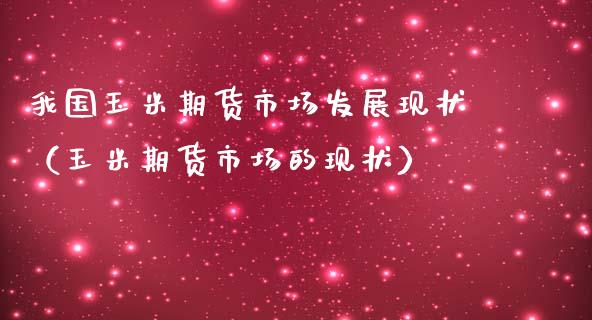 我国玉米期货市场发展现状（玉米期货市场的现状）